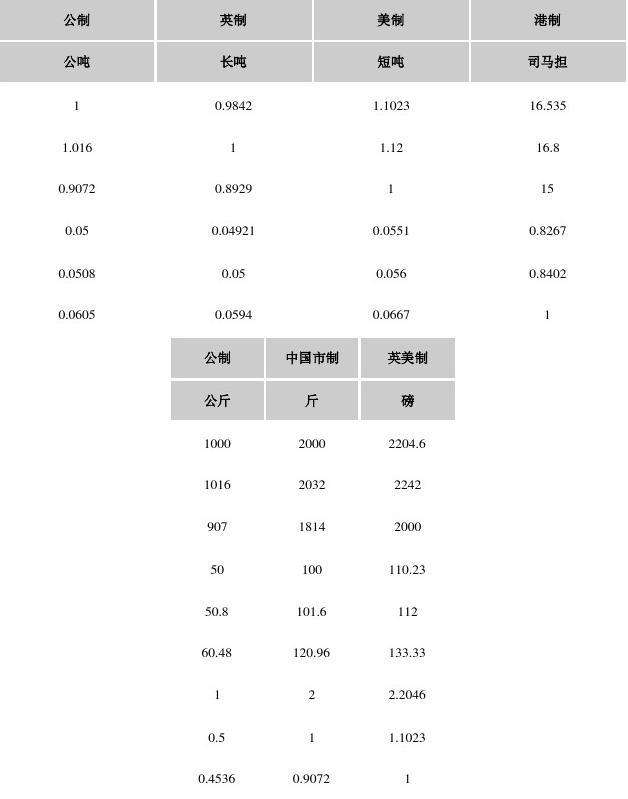 | 公制 | 英制 | 美制 | 港制 |
|---|---|---|---|
| 公吨 | 长吨 | 短吨 | 司马担 |
| 1 | 0.9842 | 1.1023 | 16.535 |
| 1.016 | 1 | 1.12 | 16.8 |
| 0.9072 | 0.8929 | 1 | 15 |
| 0.05 | 0.04921 | 0.0551 | 0.8267 |
| 0.0508 | 0.05 | 0.056 | 0.8402 |
| 0.0605 | 0.0594 | 0.0667 | 1 |

| 公制 | 中国市制 | 英美制 |
|---|---|---|
| 公斤 | 斤 | 磅 |
| 1000 | 2000 | 2204.6 |
| 1016 | 2032 | 2242 |
| 907 | 1814 | 2000 |
| 50 | 100 | 110.23 |
| 50.8 | 101.6 | 112 |
| 60.48 | 120.96 | 133.33 |
| 1 | 2 | 2.2046 |
| 0.5 | 1 | 1.1023 |
| 0.4536 | 0.9072 | 1 |